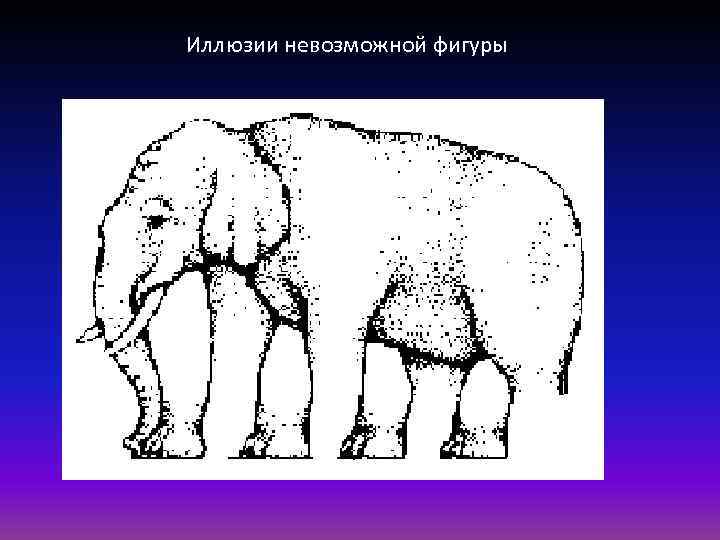 Иллюзии невозможной фигуры